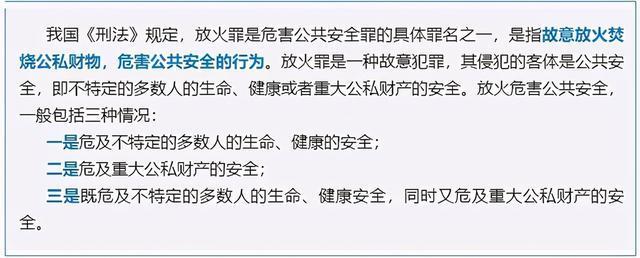 我国《刑法》规定，放火罪是危害公共安全罪的具体罪名之一，是指故意放火焚烧公私财物，危害公共安全的行为。放火罪是一种故意犯罪，其侵犯的客体是公共安全，即不特定的多数人的生命、健康或者重大公私财产的安全。放火危害公共安全，一般包括三种情况：

一是危及不特定的多数人的生命、健康的安全；

二是危及重大公私财产的安全；

三是既危及不特定的多数人的生命、健康安全，同时又危及重大公私财产的安全。